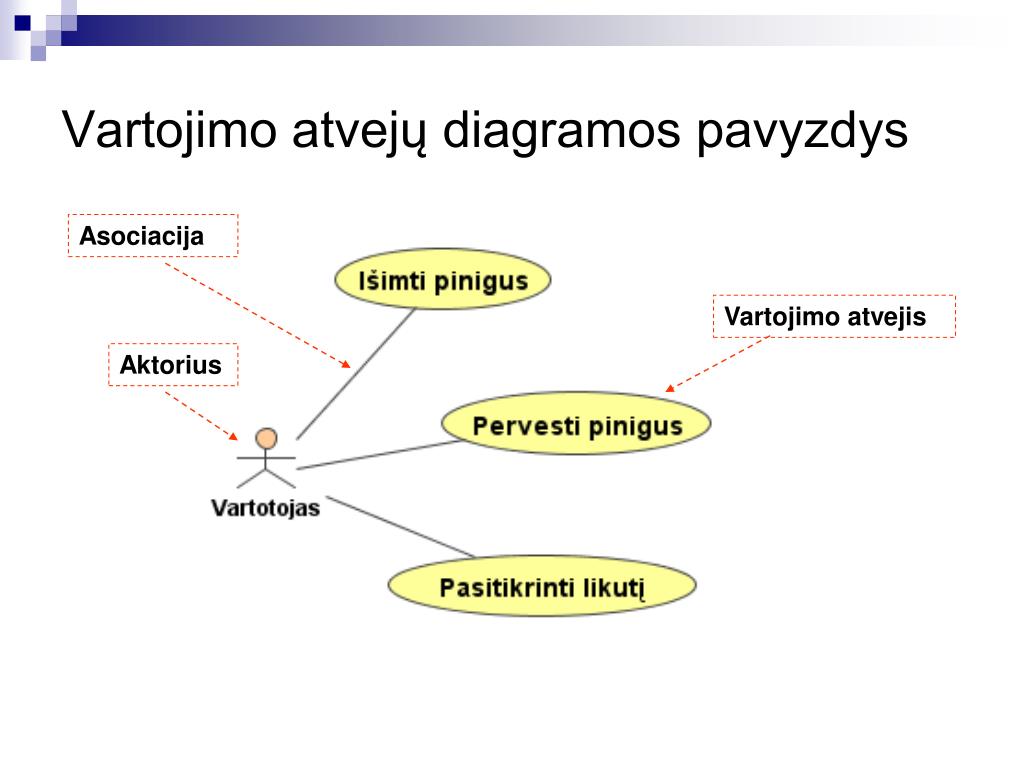 Vartojimo atvejų diagramos pavyzdys

Asociacija

Išimti pinigus

Vartojimo atvejis

Aktorius

Pervesti pinigus

Vartotojas

Pasitikrinti likutį